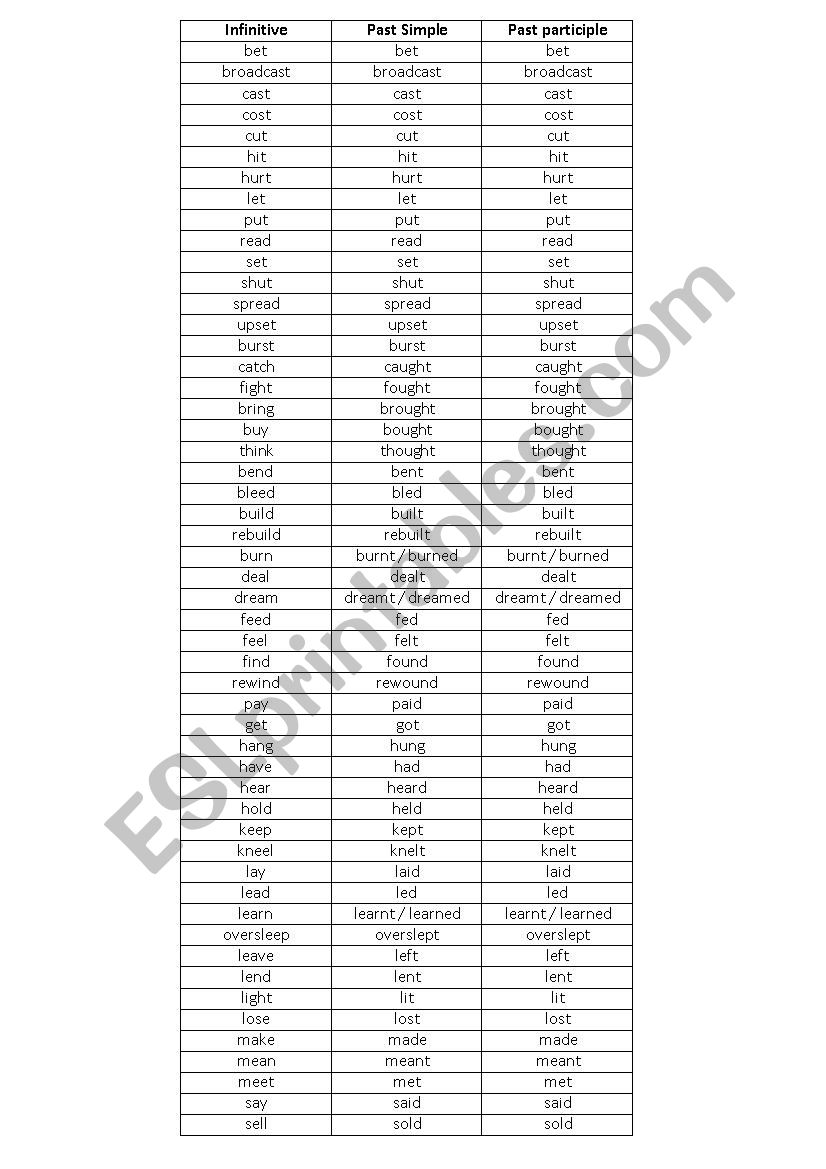 | Infinitive | Past Simple | Past participle |
|---|---|---|
| bet | bet | bet |
| broadcast | broadcast | broadcast |
| cast | cast | cast |
| cost | cost | cost |
| cut | cut | cut |
| hit | hit | hit |
| hurt | hurt | hurt |
| let | let | let |
| put | put | put |
| read | read | read |
| set | set | set |
| shut | shut | shut |
| spread | spread | spread |
| upset | upset | upset |
| burst | burst | burst |
| catch | caught | caught |
| fight | fought | fought |
| bring | brought | brought |
| buy | bought | bought |
| think | thought | thought |
| bend | bent | bent |
| bleed | bled | bled |
| build | built | built |
| rebuild | rebuilt | rebuilt |
| burn | burnt / burned | burnt / burned |
| deal | dealt | dealt |
| dream | dreamt / dreamed | dreamt / dreamed |
| feed | fed | fed |
| feel | felt | felt |
| find | found | found |
| rewind | rewound | rewound |
| pay | paid | paid |
| get | got | got |
| hang | hung | hung |
| have | had | had |
| hear | heard | heard |
| hold | held | held |
| keep | kept | kept |
| kneel | knelt | knelt |
| lay | laid | laid |
| lead | led | led |
| learn | learnt / learned | learnt / learned |
| oversleep | overslept | overslept |
| leave | left | left |
| lend | lent | lent |
| light | lit | lit |
| lose | lost | lost |
| make | made | made |
| mean | meant | meant |
| meet | met | met |
| say | said | said |
| sell | sold | sold |

ESLprintables.com